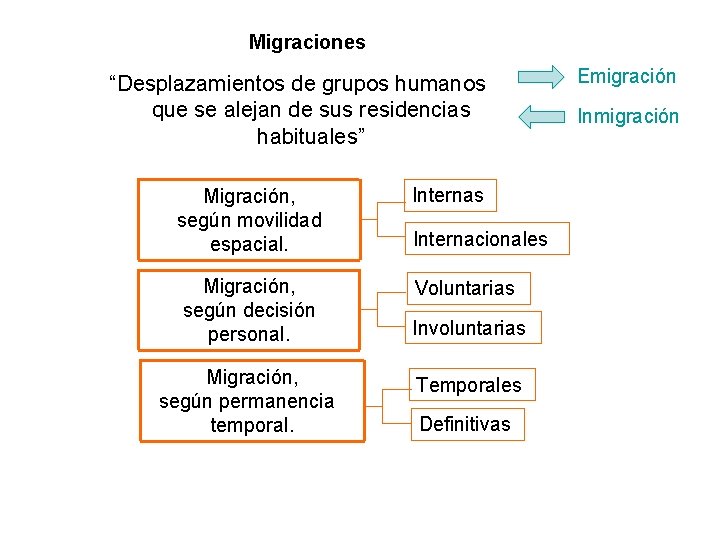 Migraciones

“Desplazamientos de grupos humanos que se alejan de sus residencias habituales”

Emigración

Inmigración

Migración, según movilidad espacial.

Internas

Internacionales

Migración, según decisión personal.

Voluntarias

Involuntarias

Migración, según permanencia temporal.

Temporales

Definitivas